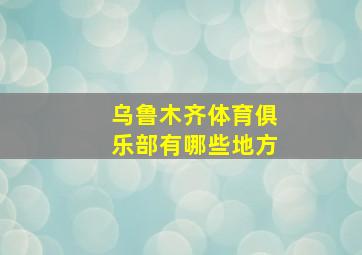 乌鲁木齐体育俱乐部有哪些地方